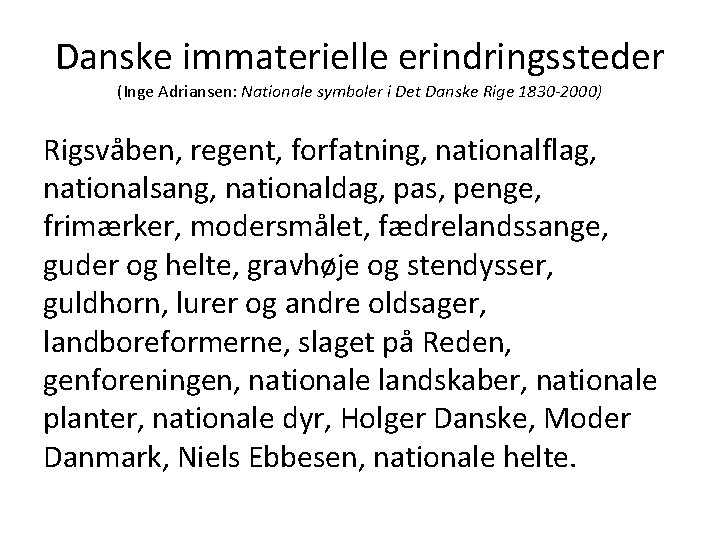 Danske immaterielle erindringssteder

(Inge Adriansen: Nationale symboler i Det Danske Rige 1830-2000)

Rigsvåben, regent, forfatning, nationalflag, nationalsang, nationaldag, pas, penge, frimærker, modersmålet, fædrelandssange, guder og helte, gravhøje og stendysser, guldhorn, lurer og andre oldsager, landboreformerne, slaget på Reden, genforeningen, nationale landskaber, nationale planter, nationale dyr, Holger Danske, Moder Danmark, Niels Ebbesen, nationale helte.